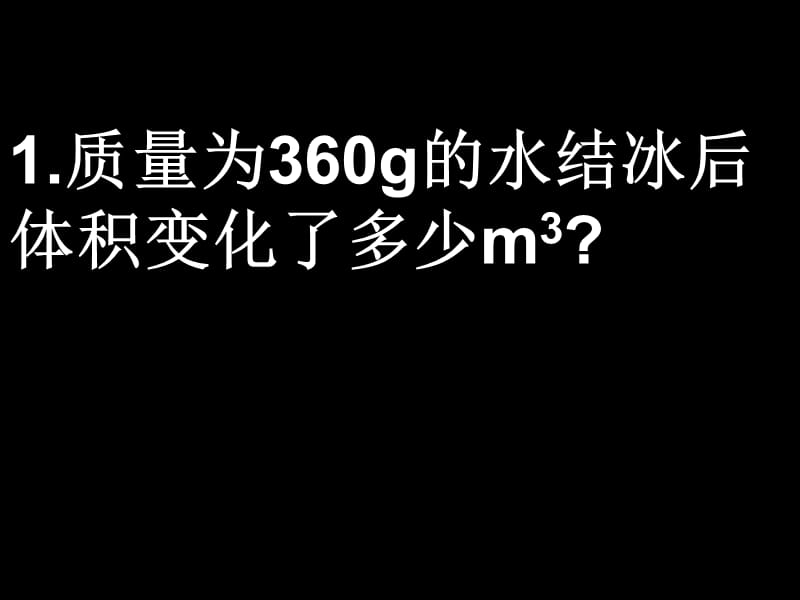 1.质量为360g的水结冰后体积变化了多少$m^3$?